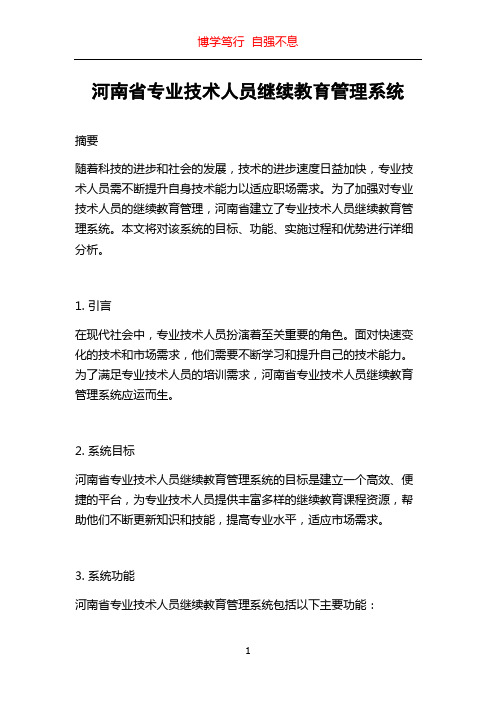 博学笃行 自强不息

河南省专业技术人员继续教育管理系统

摘要

随着科技的进步和社会的发展，技术的进步速度日益加快，专业技术人员需不断提升自身技术能力以适应职场需求。为了加强对专业技术人员的继续教育管理，河南省建立了专业技术人员继续教育管理系统。本文将对该系统的目标、功能、实施过程和优势进行详细分析。

1. 引言

在现代社会中，专业技术人员扮演着至关重要的角色。面对快速变化的技术和市场需求，他们需要不断学习和提升自己的技术能力。为了满足专业技术人员的培训需求，河南省专业技术人员继续教育管理系统应运而生。

2. 系统目标

河南省专业技术人员继续教育管理系统的目标是建立一个高效、便捷的平台，为专业技术人员提供丰富多样的继续教育课程资源，帮助他们不断更新知识和技能，提高专业水平，适应市场需求。

3. 系统功能

河南省专业技术人员继续教育管理系统包括以下主要功能：

1